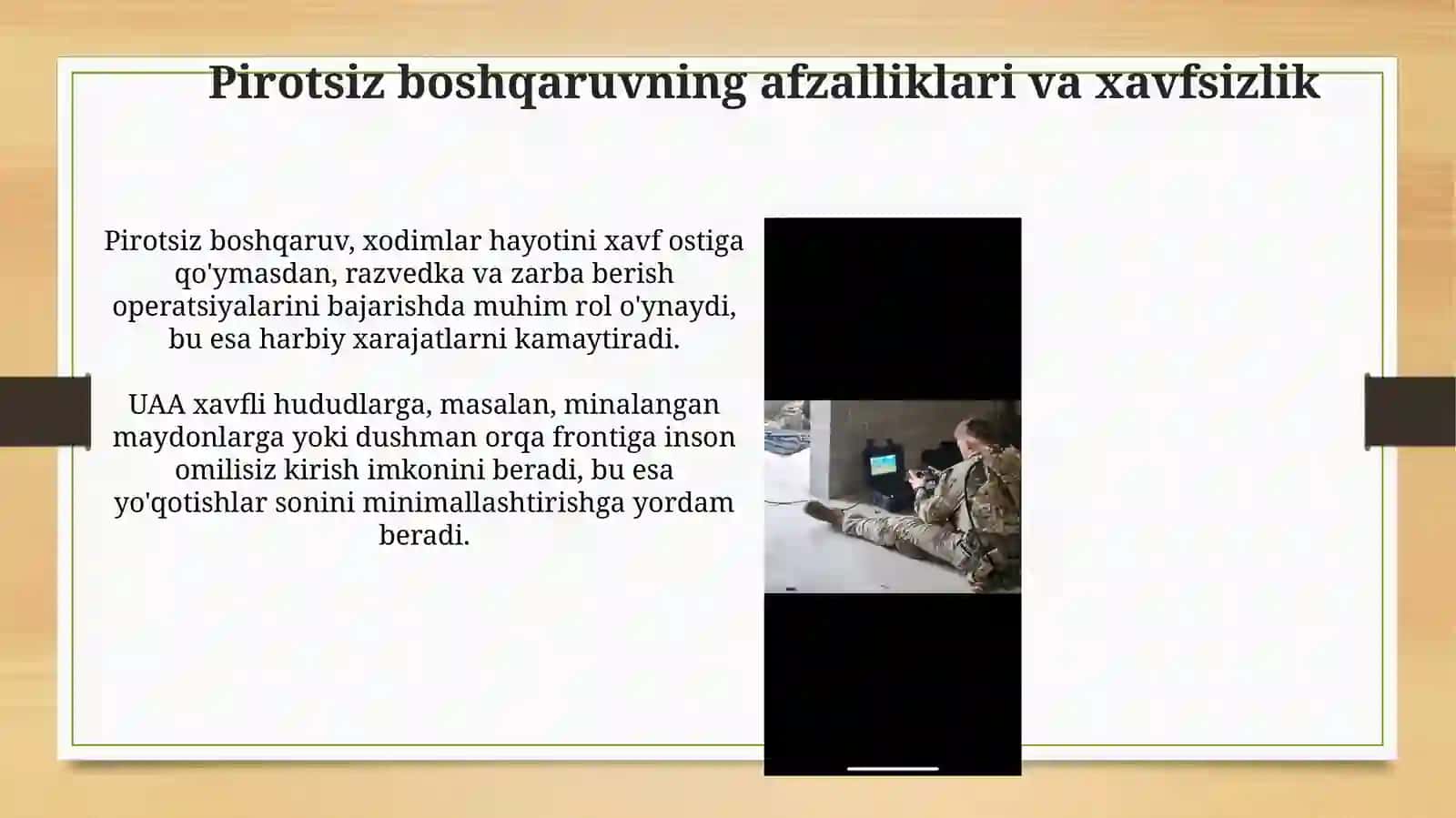 Pirotsiz boshqaruvning afzalliklari va xavfsizlik

Pirotsiz boshqaruv, xodimlar hayotini xavf ostiga qo'ymasdan, razvedka va zarba berish operatsiyalarini bajarishda muhim rol o'ynaydi, bu esa harbiy xarajatlarni kamaytiradi.

UAA xavfli hududlarga, masalan, minalangan maydonlarga yoki dushman orqa frontiga inson omilisiz kirish imkonini beradi, bu esa yo'qotishlar sonini minimallashtirishga yordam beradi.